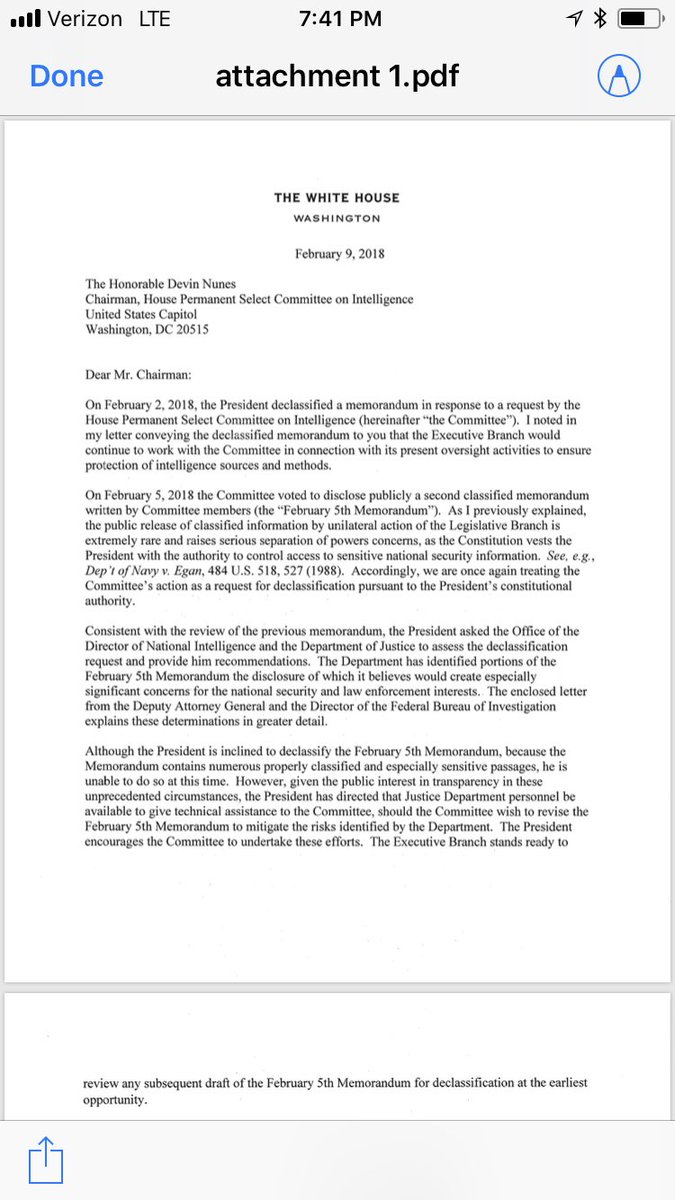 Verizon LTE 7:41 PM

Done attachment 1.pdf

THE WHITE HOUSE
WASHINGTON

February 9, 2018

The Honorable Devin Nunes
Chairman, House Permanent Select Committee on Intelligence
United States Capitol
Washington, DC 20515

Dear Mr. Chairman:

On February 2, 2018, the President declassified a memorandum in response to a request by the House Permanent Select Committee on Intelligence (hereinafter "the Committee"). I noted in my letter conveying the declassified memorandum to you that the Executive Branch would continue to work with the Committee in connection with its present oversight activities to ensure protection of intelligence sources and methods.

On February 5, 2018 the Committee voted to disclose publicly a second classified memorandum written by Committee members (the "February 5th Memorandum"). As I previously explained, the public release of classified information by unilateral action of the Legislative Branch is extremely rare and raises serious separation of powers concerns, as the Constitution vests the President with the authority to control access to sensitive national security information. See, e.g., Dep't of Navy v. Egan, 484 U.S. 518, 527 (1988). Accordingly, we are once again treating the Committee's action as a request for declassification pursuant to the President's constitutional authority.

Consistent with the review of the previous memorandum, the President asked the Office of the Director of National Intelligence and the Department of Justice to assess the declassification request and provide him recommendations. The Department has identified portions of the February 5th Memorandum the disclosure of which it believes would create especially significant concerns for the national security and law enforcement interests. The enclosed letter from the Deputy Attorney General and the Director of the Federal Bureau of Investigation explains these determinations in greater detail.

Although the President is inclined to declassify the February 5th Memorandum, because the Memorandum contains numerous properly classified and especially sensitive passages, he is unable to do so at this time. However, given the public interest in transparency in these unprecedented circumstances, the President has directed that Justice Department personnel be available to give technical assistance to the Committee, should the Committee wish to revise the February 5th Memorandum to mitigate the risks identified by the Department. The President encourages the Committee to undertake these efforts. The Executive Branch stands ready to

review any subsequent draft of the February 5th Memorandum for declassification at the earliest opportunity.